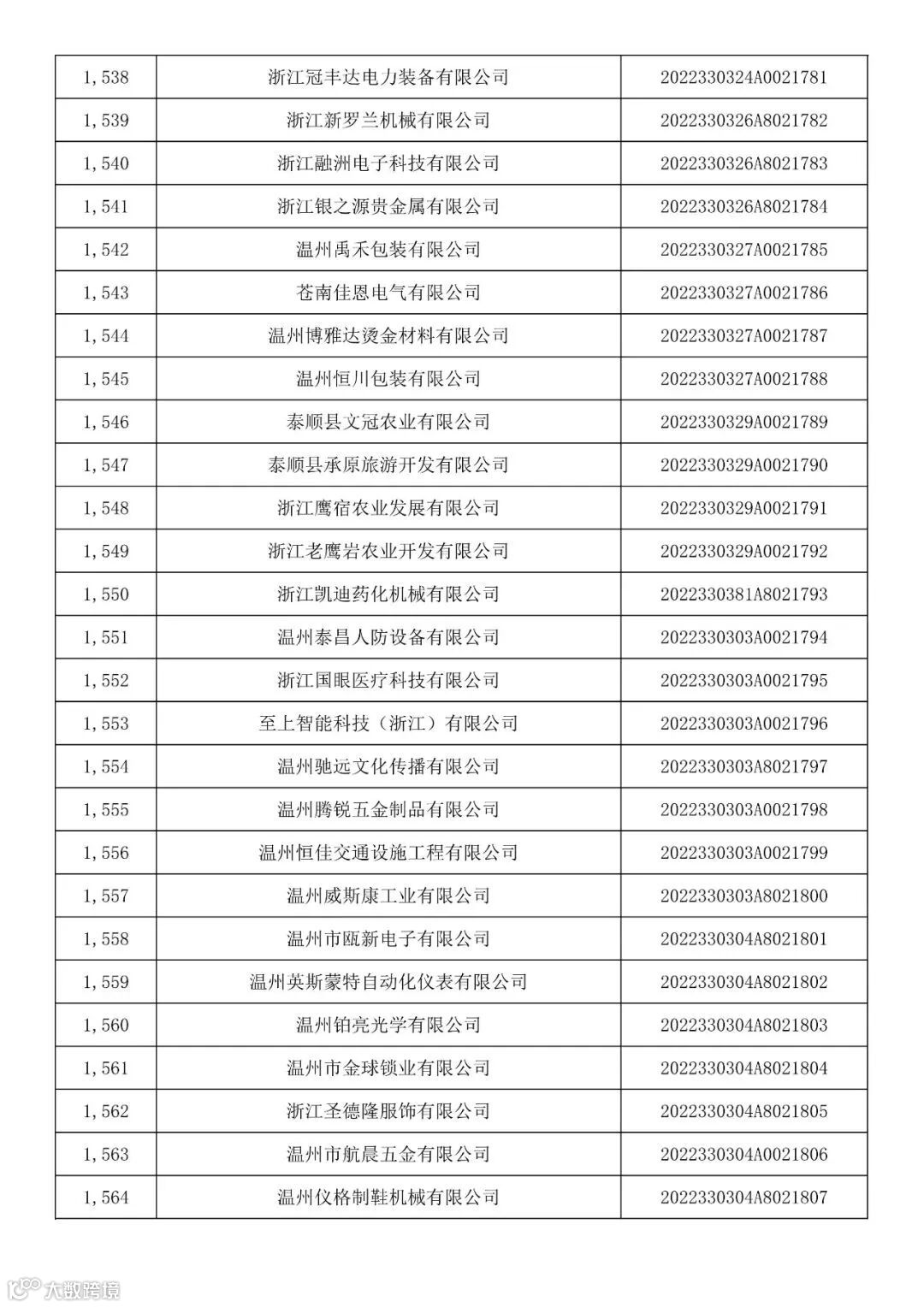 | 1,538 | 浙江冠丰达电力装备有限公司 | 2022330324A0021781 |
|---|---|---|
| 1,539 | 浙江新罗兰机械有限公司 | 2022330326A8021782 |
| 1,540 | 浙江融洲电子科技有限公司 | 2022330326A8021783 |
| 1,541 | 浙江银之源贵金属有限公司 | 2022330326A8021784 |
| 1,542 | 温州禹禾包装有限公司 | 2022330327A0021785 |
| 1,543 | 苍南佳恩电气有限公司 | 2022330327A0021786 |
| 1,544 | 温州博雅达烫金材料有限公司 | 2022330327A0021787 |
| 1,545 | 温州恒川包装有限公司 | 2022330327A0021788 |
| 1,546 | 泰顺县文冠农业有限公司 | 2022330329A0021789 |
| 1,547 | 泰顺县承原旅游开发有限公司 | 2022330329A0021790 |
| 1,548 | 浙江鹰宿农业发展有限公司 | 2022330329A0021791 |
| 1,549 | 浙江老鹰岩农业开发有限公司 | 2022330329A0021792 |
| 1,550 | 浙江凯迪药化机械有限公司 | 2022330381A8021793 |
| 1,551 | 温州泰昌人防设备有限公司 | 2022330303A0021794 |
| 1,552 | 浙江国眼医疗科技有限公司 | 2022330303A0021795 |
| 1,553 | 至上智能科技（浙江）有限公司 | 2022330303A0021796 |
| 1,554 | 温州驰远文化传播有限公司 | 2022330303A8021797 |
| 1,555 | 温州腾锐五金制品有限公司 | 2022330303A0021798 |
| 1,556 | 温州恒佳交通设施工程有限公司 | 2022330303A0021799 |
| 1,557 | 温州威斯康工业有限公司 | 2022330303A8021800 |
| 1,558 | 温州市瓯新电子有限公司 | 2022330304A8021801 |
| 1,559 | 温州英斯蒙特自动化仪表有限公司 | 2022330304A8021802 |
| 1,560 | 温州铂亮光学有限公司 | 2022330304A8021803 |
| 1,561 | 温州市金球锁业有限公司 | 2022330304A8021804 |
| 1,562 | 浙江圣德隆服饰有限公司 | 2022330304A8021805 |
| 1,563 | 温州市航晨五金有限公司 | 2022330304A0021806 |
| 1,564 | 温州仪格制鞋机械有限公司 | 2022330304A8021807 |

大数跨境